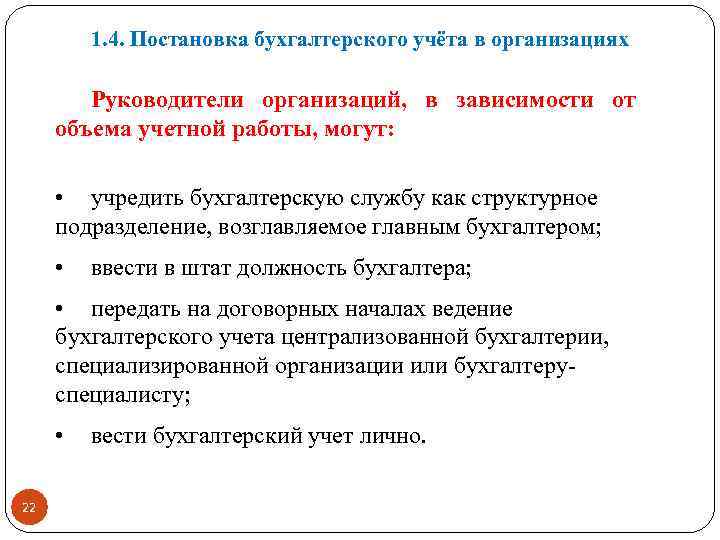 1.4. Постановка бухгалтерского учёта в организациях

Руководители организаций, в зависимости от объема учетной работы, могут:

• учредить бухгалтерскую службу как структурное подразделение, возглавляемое главным бухгалтером;

• ввести в штат должность бухгалтера;

• передать на договорных началах ведение бухгалтерского учета централизованной бухгалтерии, специализированной организации или бухгалтеру-специалисту;

• вести бухгалтерский учет лично.

22